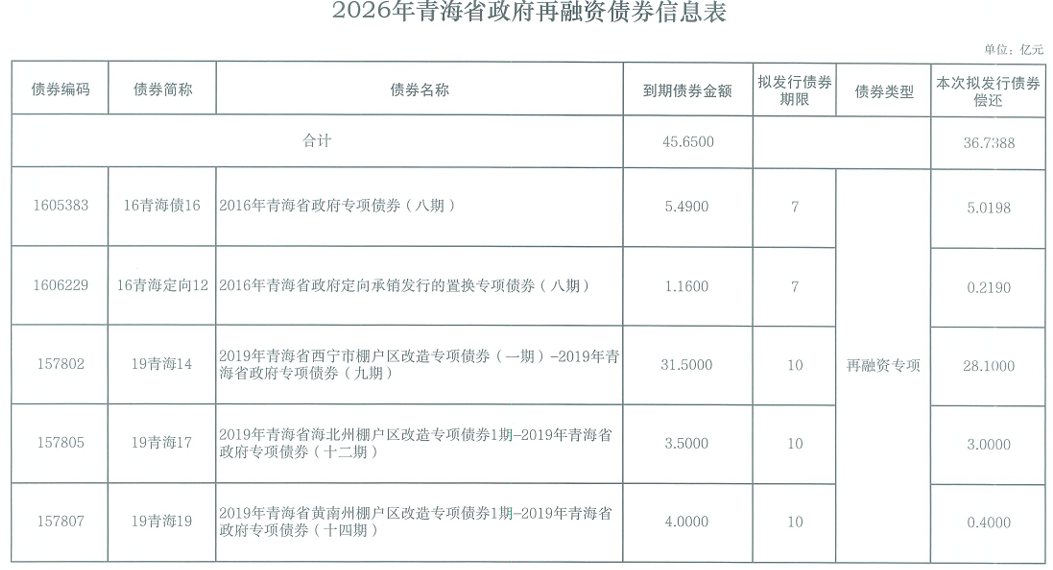 2026年青海省政府再融资债券信息表

单位：亿元

| 债券编码 | 债券简称 | 债券名称 | 到期债券金额 | 拟发行债券期限 | 债券类型 | 本次拟发行债券偿还 |
|---|---|---|---|---|---|---|
| 合计 | | | 45.6500 | | | 36.7388 |
| 1605383 | 16青海债16 | 2016年青海省政府专项债券（八期） | 5.4900 | 7 | 再融资专项 | 5.0198 |
| 1606229 | 16青海定向12 | 2016年青海省政府定向承销发行的置换专项债券（八期） | 1.1600 | 7 | 再融资专项 | 0.2190 |
| 157802 | 19青海14 | 2019年青海省西宁市棚户区改造专项债券（一期）-2019年青海省政府专项债券（九期） | 31.5000 | 10 | 再融资专项 | 28.1000 |
| 157805 | 19青海17 | 2019年青海省海北州棚户区改造专项债券1期-2019年青海省政府专项债券（十二期） | 3.5000 | 10 | 再融资专项 | 3.0000 |
| 157807 | 19青海19 | 2019年青海省黄南州棚户区改造专项债券1期-2019年青海省政府专项债券（十四期） | 4.0000 | 10 | 再融资专项 | 0.4000 |